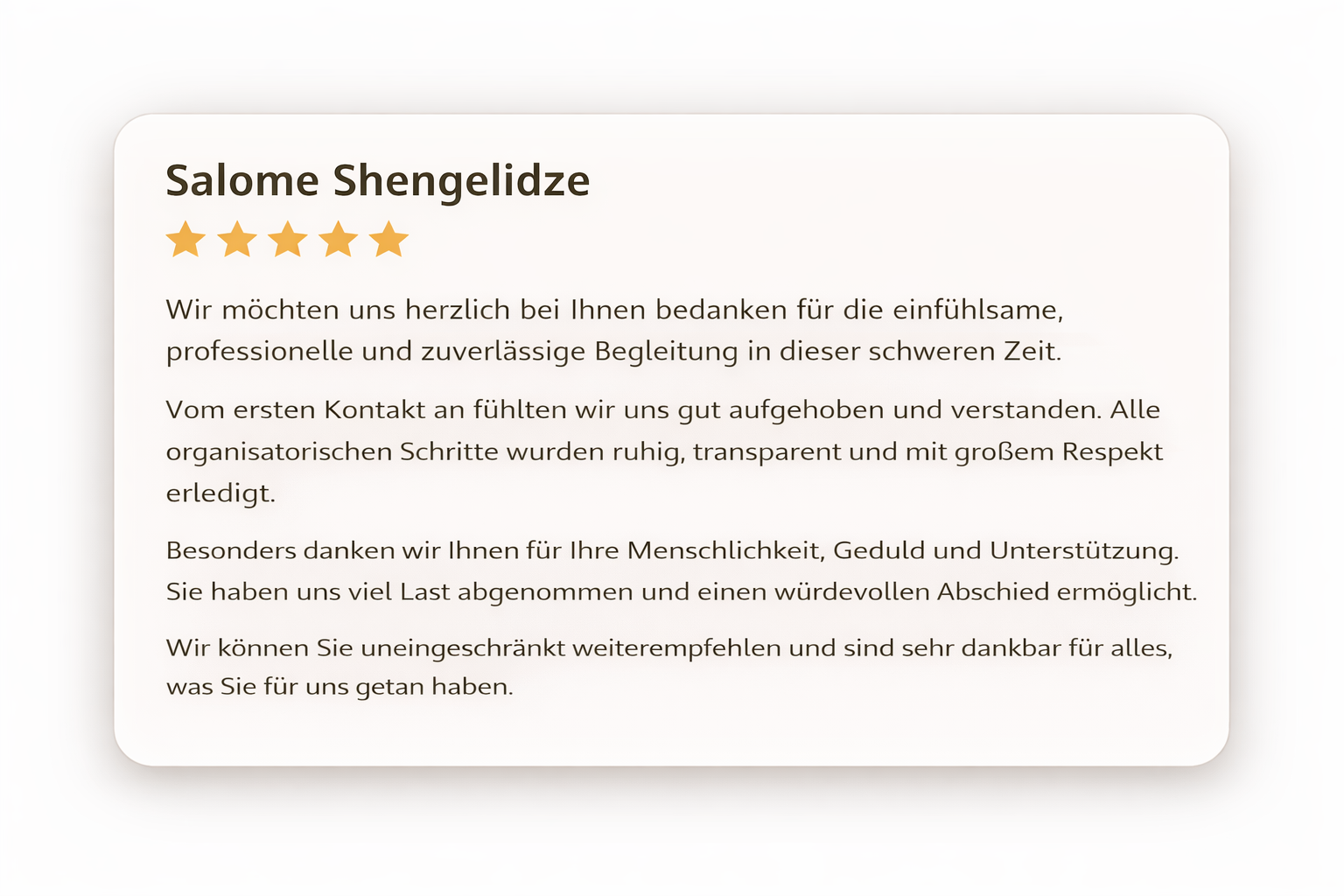 Salome Shengelidze

Wir möchten uns herzlich bei Ihnen bedanken für die einfühlsame, professionelle und zuverlässige Begleitung in dieser schweren Zeit.

Vom ersten Kontakt an fühlten wir uns gut aufgehoben und verstanden. Alle organisatorischen Schritte wurden ruhig, transparent und mit großem Respekt erledigt.

Besonders danken wir Ihnen für Ihre Menschlichkeit, Geduld und Unterstützung. Sie haben uns viel Last abgenommen und einen würdevollen Abschied ermöglicht.

Wir können Sie uneingeschränkt weiterempfehlen und sind sehr dankbar für alles, was Sie für uns getan haben.